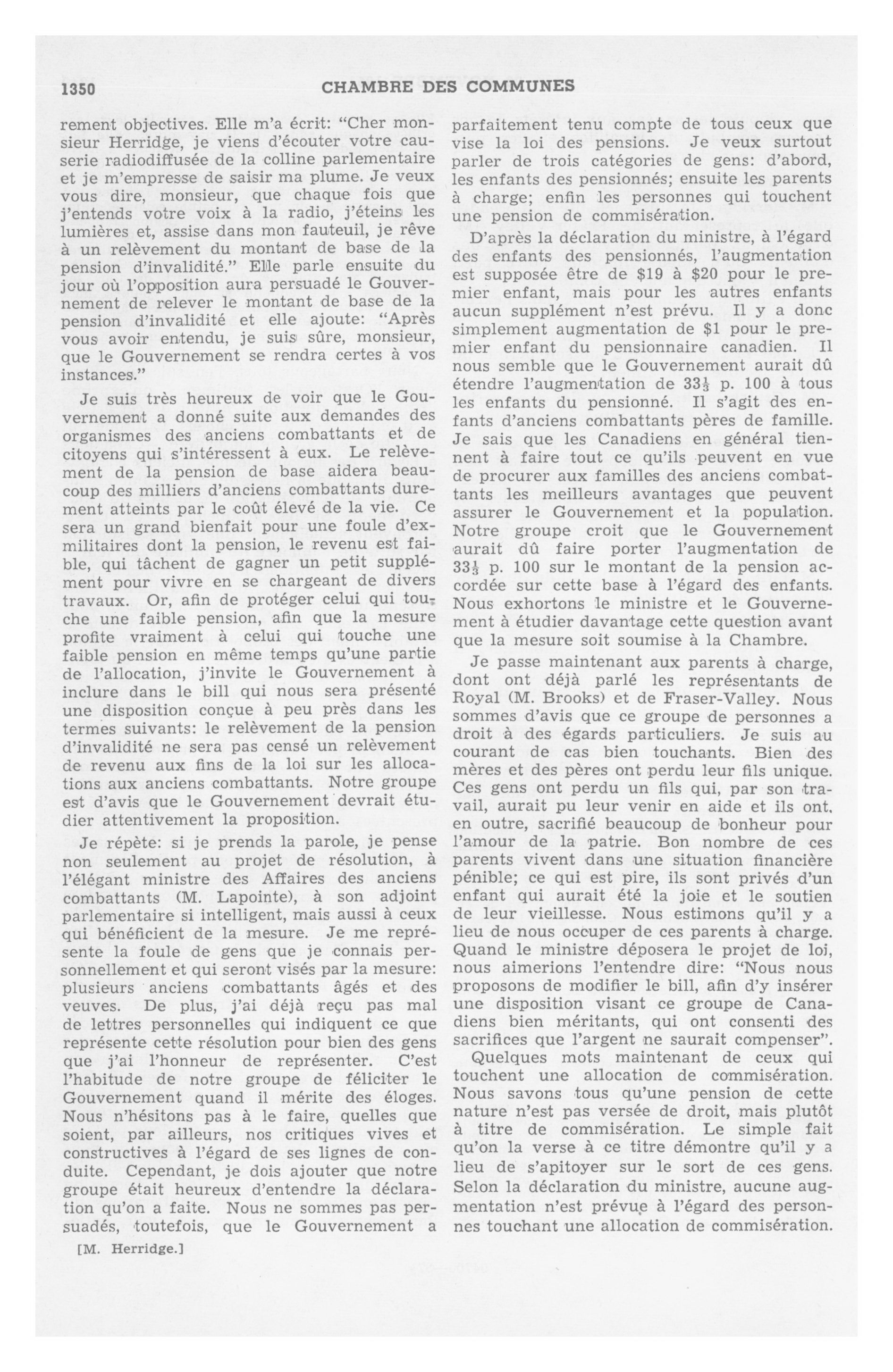 1350 CHAMBRE DES COMMUNES

rement objectives. Elle m'a écrit: "Cher monsieur Herridge, je viens d'écouter votre causerie radiodiffusée de la colline parlementaire et je m'empresse de saisir ma plume. Je veux vous dire, monsieur, que chaque fois que j'entends votre voix à la radio, j'éteins les lumières et, assise dans mon fauteuil, je rêve à un relèvement du montant de base de la pension d'invalidité." Elle parle ensuite du jour où l'opposition aura persuadé le Gouvernement de relever le montant de base de la pension d'invalidité et elle ajoute: "Après vous avoir entendu, je suis sûre, monsieur, que le Gouvernement se rendra certes à vos instances."

Je suis très heureux de voir que le Gouvernement a donné suite aux demandes des organismes des anciens combattants et de citoyens qui s'intéressent à eux. Le relèvement de la pension de base aidera beaucoup des milliers d'anciens combattants durement atteints par le coût élevé de la vie. Ce sera un grand bienfait pour une foule d'ex-militaires dont la pension, le revenu est faible, qui tâchent de gagner un petit supplément pour vivre en se chargeant de divers travaux. Or, afin de protéger celui qui touche une faible pension, afin que la mesure profite vraiment à celui qui touche une faible pension en même temps qu'une partie de l'allocation, j'invite le Gouvernement à inclure dans le bill qui nous sera présenté une disposition conçue à peu près dans les termes suivants: le relèvement de la pension d'invalidité ne sera pas censé un relèvement de revenu aux fins de la loi sur les allocations aux anciens combattants. Notre groupe est d'avis que le Gouvernement devrait étudier attentivement la proposition.

Je répète: si je prends la parole, je pense non seulement au projet de résolution, à l'élégant ministre des Affaires des anciens combattants (M. Lapointe), à son adjoint parlementaire si intelligent, mais aussi à ceux qui bénéficient de la mesure. Je me représente la foule de gens que je connais personnellement et qui seront visés par la mesure: plusieurs anciens combattants âgés et des veuves. De plus, j'ai déjà reçu pas mal de lettres personnelles qui indiquent ce que représente cette résolution pour bien des gens que j'ai l'honneur de représenter. C'est l'habitude de notre groupe de féliciter le Gouvernement quand il mérite des éloges. Nous n'hésitons pas à le faire, quelles que soient, par ailleurs, nos critiques vives et constructives à l'égard de ses lignes de conduite. Cependant, je dois ajouter que notre groupe était heureux d'entendre la déclaration qu'on a faite. Nous ne sommes pas persuadés, toutefois, que le Gouvernement a

[M. Herridge.]

parfaitement tenu compte de tous ceux que vise la loi des pensions. Je veux surtout parler de trois catégories de gens: d'abord, les enfants des pensionnés; ensuite les parents à charge; enfin les personnes qui touchent une pension de commisération.

D'après la déclaration du ministre, à l'égard des enfants des pensionnés, l'augmentation est supposée être de \$19 à \$20 pour le premier enfant, mais pour les autres enfants aucun supplément n'est prévu. Il y a donc simplement augmentation de \$1 pour le premier enfant du pensionnaire canadien. Il nous semble que le Gouvernement aurait dû étendre l'augmentation de $33\frac{1}{3}$ p. 100 à tous les enfants du pensionné. Il s'agit des enfants d'anciens combattants pères de famille. Je sais que les Canadiens en général tiennent à faire tout ce qu'ils peuvent en vue de procurer aux familles des anciens combattants les meilleurs avantages que peuvent assurer le Gouvernement et la population. Notre groupe croit que le Gouvernement aurait dû faire porter l'augmentation de $33\frac{1}{3}$ p. 100 sur le montant de la pension accordée sur cette base à l'égard des enfants. Nous exhortons le ministre et le Gouvernement à étudier davantage cette question avant que la mesure soit soumise à la Chambre.

Je passe maintenant aux parents à charge, dont ont déjà parlé les représentants de Royal (M. Brooks) et de Fraser-Valley. Nous sommes d'avis que ce groupe de personnes a droit à des égards particuliers. Je suis au courant de cas bien touchants. Bien des mères et des pères ont perdu leur fils unique. Ces gens ont perdu un fils qui, par son travail, aurait pu leur venir en aide et ils ont, en outre, sacrifié beaucoup de bonheur pour l'amour de la patrie. Bon nombre de ces parents vivent dans une situation financière pénible; ce qui est pire, ils sont privés d'un enfant qui aurait été la joie et le soutien de leur vieillesse. Nous estimons qu'il y a lieu de nous occuper de ces parents à charge. Quand le ministre déposera le projet de loi, nous aimerions l'entendre dire: "Nous nous proposons de modifier le bill, afin d'y insérer une disposition visant ce groupe de Canadiens bien méritants, qui ont consenti des sacrifices que l'argent ne saurait compenser".

Quelques mots maintenant de ceux qui touchent une allocation de commisération. Nous savons tous qu'une pension de cette nature n'est pas versée de droit, mais plutôt à titre de commisération. Le simple fait qu'on la verse à ce titre démontre qu'il y a lieu de s'apitoyer sur le sort de ces gens. Selon la déclaration du ministre, aucune augmentation n'est prévue à l'égard des personnes touchant une allocation de commisération.